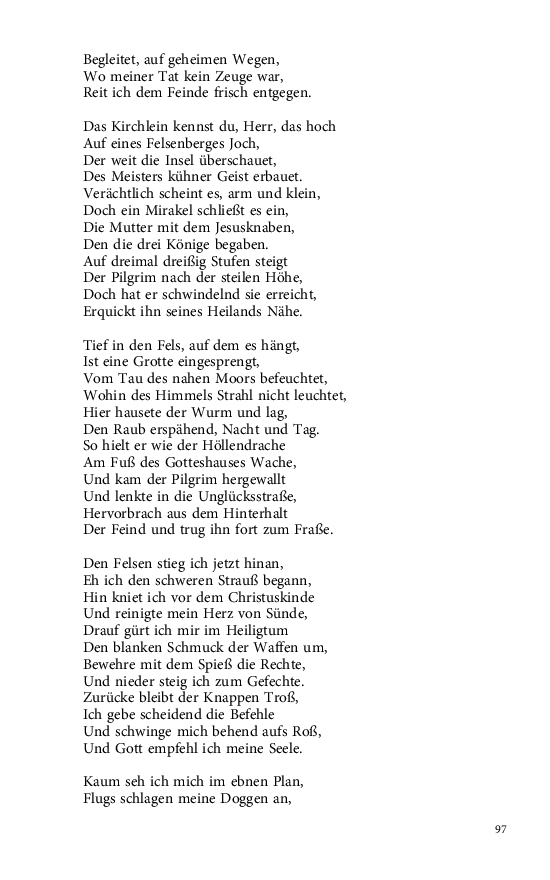 Begleitet, auf geheimen Wegen,
Wo meiner Tat kein Zeuge war,
Reit ich dem Feinde frisch entgegen.

Das Kirchlein kennst du, Herr, das hoch
Auf eines Felsenberges Joch,
Der weit die Insel überschauet,
Des Meisters kühner Geist erbauet.
Verächtlich scheint es, arm und klein,
Doch ein Mirakel schließt es ein,
Die Mutter mit dem Jesusknaben,
Den die drei Könige begaben.
Auf dreimal dreißig Stufen steigt
Der Pilgrim nach der steilen Höhe,
Doch hat er schwindelnd sie erreicht,
Erquickt ihn seines Heilands Nähe.

Tief in den Fels, auf dem es hängt,
Ist eine Grotte eingesprengt,
Vom Tau des nahen Moors befeuchtet,
Wohin des Himmels Strahl nicht leuchtet,
Hier hausete der Wurm und lag,
Den Raub erspähend, Nacht und Tag.
So hielt er wie der Höllendrache
Am Fuß des Gotteshauses Wache,
Und kam der Pilgrim hergewallt
Und lenkte in die Unglücksstraße,
Hervorbrach aus dem Hinterhalt
Der Feind und trug ihn fort zum Fraße.

Den Felsen stieg ich jetzt hinan,
Eh ich den schweren Strauß begann,
Hin kniet ich vor dem Christuskinde
Und reinigte mein Herz von Sünde,
Drauf gürt ich mir im Heiligtum
Den blanken Schmuck der Waffen um,
Bewehre mit dem Spieß die Rechte,
Und nieder steig ich zum Gefechte.
Zurücke bleibt der Knappen Troß,
Ich gebe scheidend die Befehle
Und schwinge mich behend aufs Roß,
Und Gott empfehl ich meine Seele.

Kaum seh ich mich im ebnen Plan,
Flugs schlagen meine Doggen an,

97